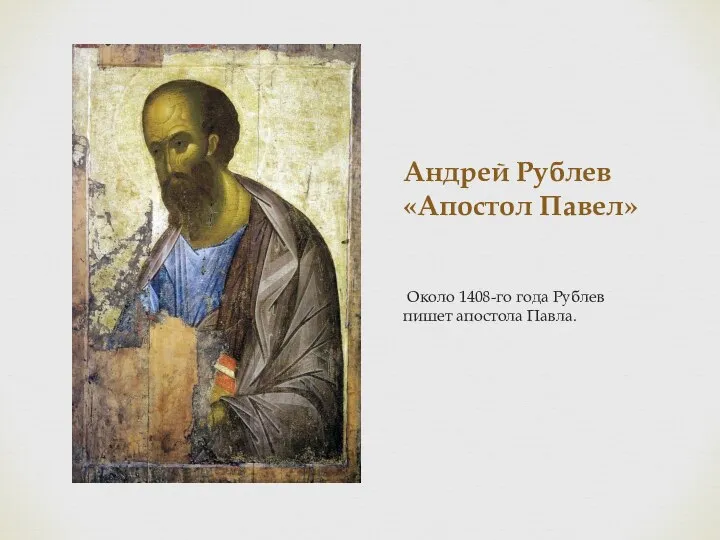 Андрей Рублев
«Апостол Павел»

Около 1408-го года Рублев пишет апостола Павла.